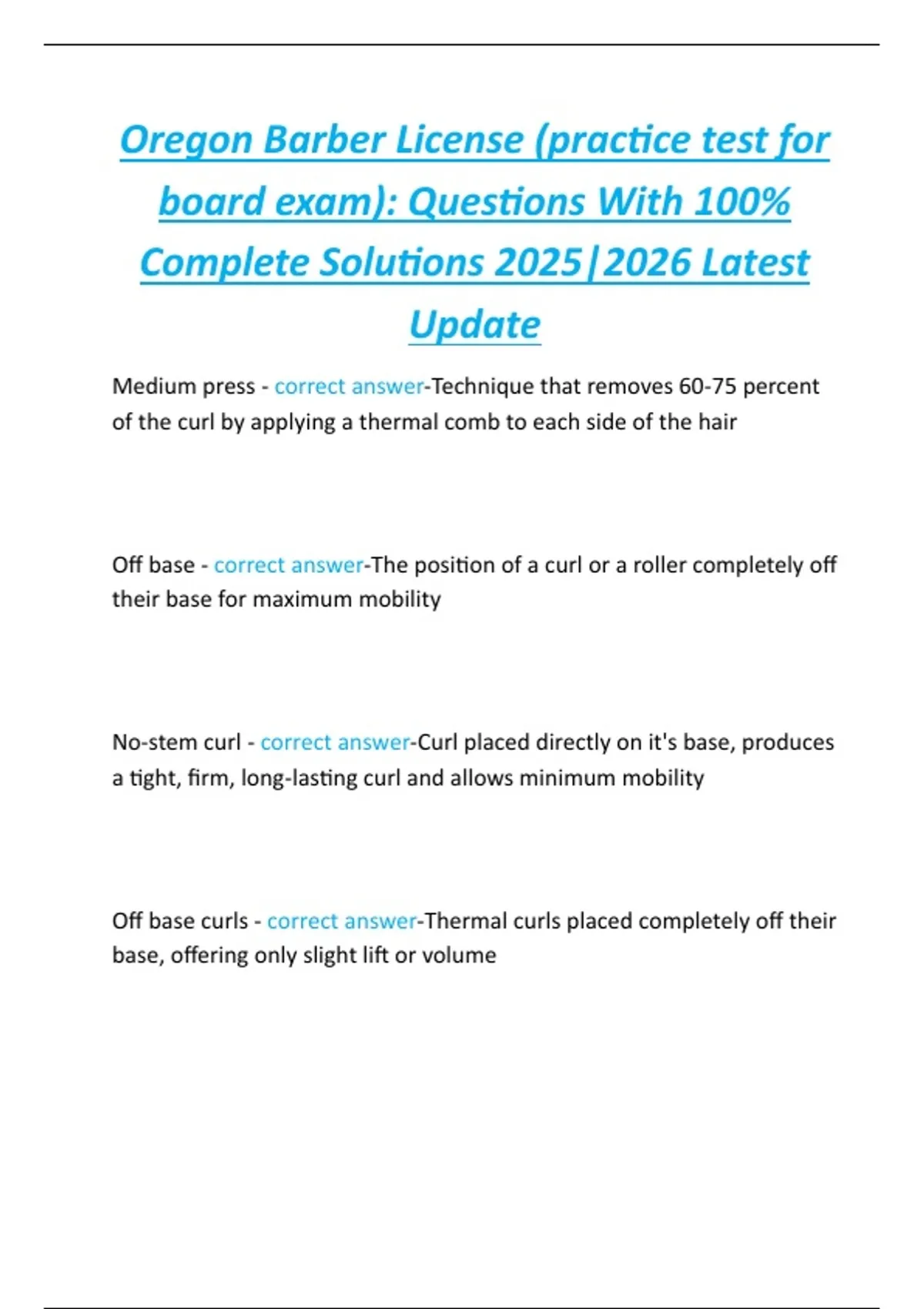 Oregon Barber License (practice test for board exam): Questions With 100% Complete Solutions 2025|2026 Latest Update

Medium press - correct answer-Technique that removes 60-75 percent of the curl by applying a thermal comb to each side of the hair

Off base - correct answer-The position of a curl or a roller completely off their base for maximum mobility

No-stem curl - correct answer-Curl placed directly on it's base, produces a tight, firm, long-lasting curl and allows minimum mobility

Off base curls - correct answer-Thermal curls placed completely off their base, offering only slight lift or volume